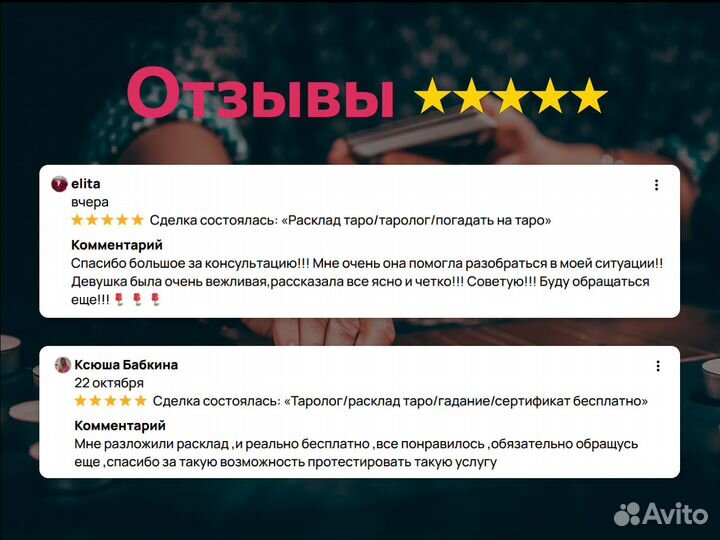 Отзывы ★★★★★

elita
вчера
★★★★★ Сделка состоялась: «Расклад таро/таролог/погадать на таро»
Комментарий
Спасибо большое за консультацию!!! Мне очень она помогла разобраться в моей ситуации!! Девушка была очень вежливая,рассказала все ясно и четко!!! Советую!!! Буду обращаться еще!!! 🌹🌹🌹

Ксюша Бабкина
22 октября
★★★★★ Сделка состоялась: «Таролог/расклад таро/гадание/сертификат бесплатно»
Комментарий
Мне разложили расклад ,и реально бесплатно ,все понравилось ,обязательно обращусь еще ,спасибо за такую возможность протестировать такую услугу

Avito